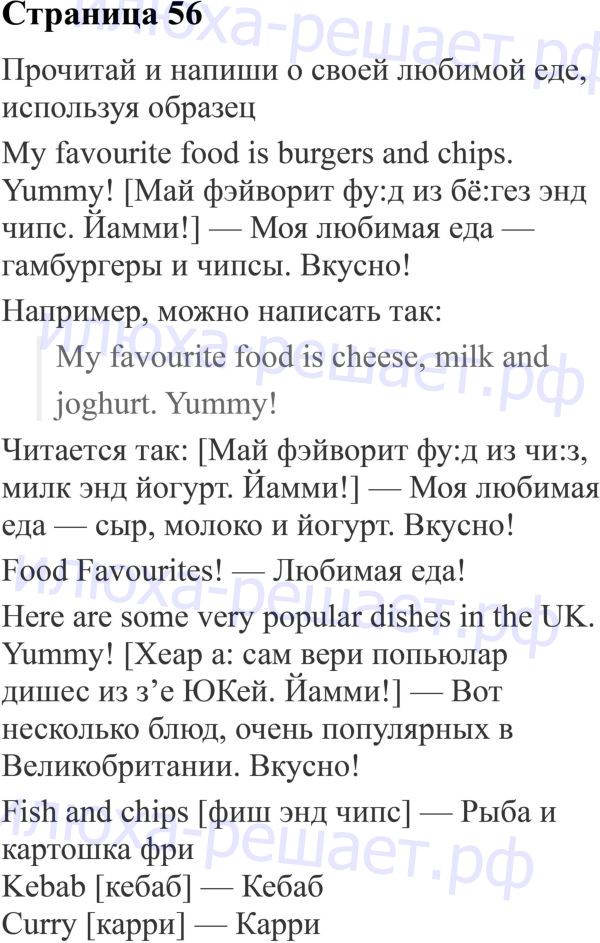 Страница 56

Прочитай и напиши о своей любимой еде, используя образец

My favourite food is burgers and chips. Yummy! [Май фэйворит фу:д из бё:гез энд чипс. Йамми!] — Моя любимая еда — гамбургеры и чипсы. Вкусно!

Например, можно написать так:

My favourite food is cheese, milk and joghurt. Yummy!

Читается так: [Май фэйворит фу:д из чи:з, милк энд йогурт. Йамми!] — Моя любимая еда — сыр, молоко и йогурт. Вкусно!

Food Favourites! — Любимая еда!

Here are some very popular dishes in the UK. Yummy! [Хеар а: сам вери попьюлар дишес из з'е ЮКей. Йамми!] — Вот несколько блюд, очень популярных в Великобритании. Вкусно!

Fish and chips [фиш энд чипс] — Рыба и картошка фри
Kebab [кебаб] — Кебаб
Curry [карри] — Карри

илюха-решает.рф